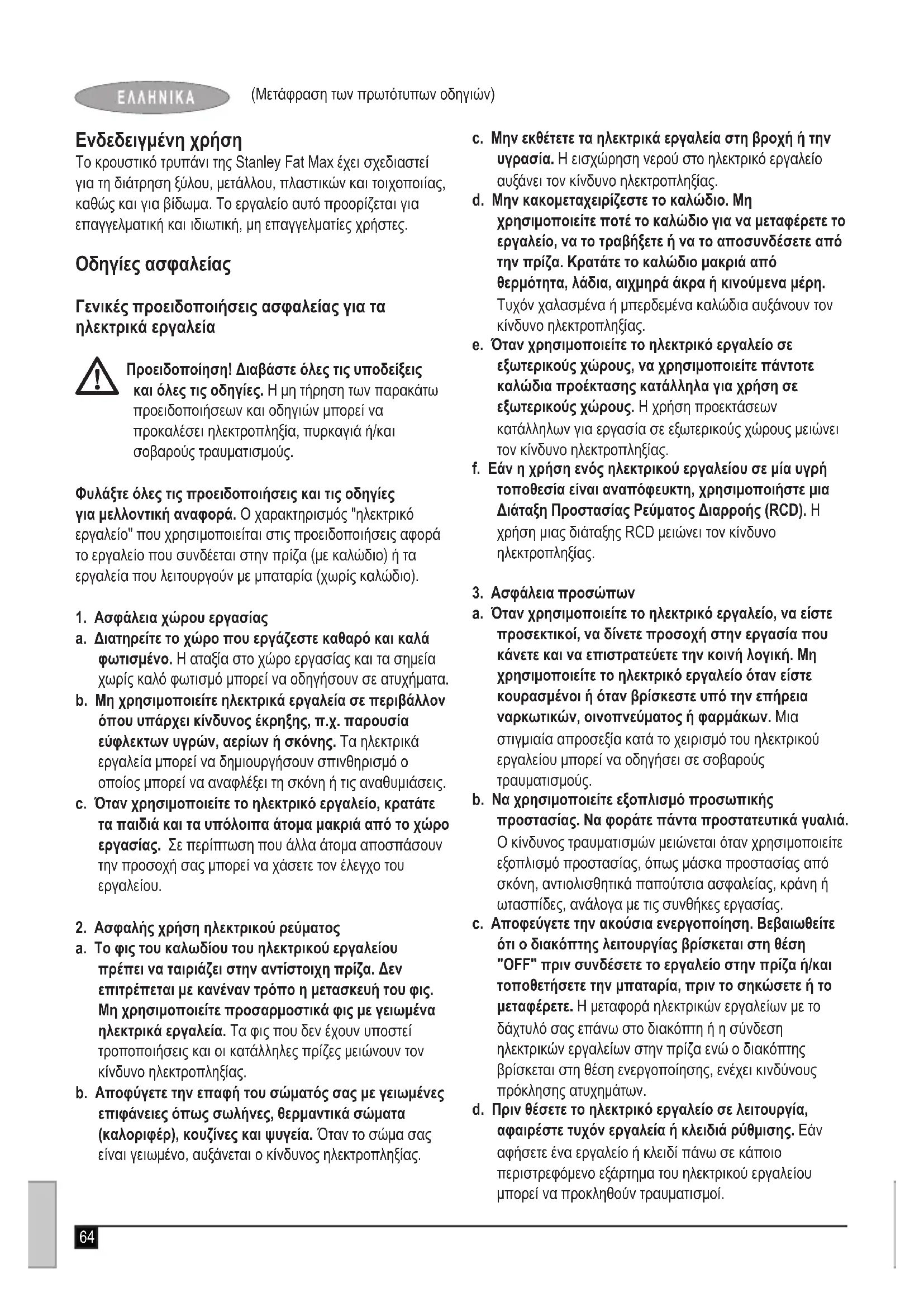 ΕΛΛΗΝΙΚΑ (Μετάφραση των πρωτότυπων οδηγιών)

Ενδεδειγμένη χρήση
Το κρουστικό τρυπάνι της Stanley Fat Max έχει σχεδιαστεί για τη διάτρηση ξύλου, μετάλλου, πλαστικών και τοιχοποιίας, καθώς και για βίδωμα. Το εργαλείο αυτό προορίζεται για επαγγελματική και ιδιωτική, μη επαγγελματίες χρήστες.

Οδηγίες ασφαλείας

Γενικές προειδοποιήσεις ασφαλείας για τα ηλεκτρικά εργαλεία

Προειδοποίηση! Διαβάστε όλες τις υποδείξεις και όλες τις οδηγίες. Η μη τήρηση των παρακάτω προειδοποιήσεων και οδηγιών μπορεί να προκαλέσει ηλεκτροπληξία, πυρκαγιά ή/και σοβαρούς τραυματισμούς.

Φυλάξτε όλες τις προειδοποιήσεις και τις οδηγίες για μελλοντική αναφορά. Ο χαρακτηρισμός "ηλεκτρικό εργαλείο" που χρησιμοποιείται στις προειδοποιήσεις αφορά το εργαλείο που συνδέεται στην πρίζα (με καλώδιο) ή τα εργαλεία που λειτουργούν με μπαταρία (χωρίς καλώδιο).

1. Ασφάλεια χώρου εργασίας
a. Διατηρείτε το χώρο που εργάζεστε καθαρό και καλά φωτισμένο. Η αταξία στο χώρο εργασίας και τα σημεία χωρίς καλό φωτισμό μπορεί να οδηγήσουν σε ατυχήματα.
b. Μη χρησιμοποιείτε ηλεκτρικά εργαλεία σε περιβάλλον όπου υπάρχει κίνδυνος έκρηξης, π.χ. παρουσία εύφλεκτων υγρών, αερίων ή σκόνης. Τα ηλεκτρικά εργαλεία μπορεί να δημιουργήσουν σπινθηρισμό ο οποίος μπορεί να αναφλέξει τη σκόνη ή τις αναθυμιάσεις.
c. Όταν χρησιμοποιείτε το ηλεκτρικό εργαλείο, κρατάτε τα παιδιά και τα υπόλοιπα άτομα μακριά από το χώρο εργασίας. Σε περίπτωση που άλλα άτομα αποσπάσουν την προσοχή σας μπορεί να χάσετε τον έλεγχο του εργαλείου.

2. Ασφαλής χρήση ηλεκτρικού ρεύματος
a. Το φις του καλωδίου του ηλεκτρικού εργαλείου πρέπει να ταιριάζει στην αντίστοιχη πρίζα. Δεν επιτρέπεται με κανέναν τρόπο η μετασκευή του φις. Μη χρησιμοποιείτε προσαρμοστικά φις με γειωμένα ηλεκτρικά εργαλεία. Τα φις που δεν έχουν υποστεί τροποποιήσεις και οι κατάλληλες πρίζες μειώνουν τον κίνδυνο ηλεκτροπληξίας.
b. Αποφύγετε την επαφή του σώματός σας με γειωμένες επιφάνειες όπως σωλήνες, θερμαντικά σώματα (καλοριφέρ), κουζίνες και ψυγεία. Όταν το σώμα σας είναι γειωμένο, αυξάνεται ο κίνδυνος ηλεκτροπληξίας.
c. Μην εκθέτετε τα ηλεκτρικά εργαλεία στη βροχή ή την υγρασία. Η εισχώρηση νερού στο ηλεκτρικό εργαλείο αυξάνει τον κίνδυνο ηλεκτροπληξίας.
d. Μην κακομεταχειρίζεστε το καλώδιο. Μη χρησιμοποιείτε ποτέ το καλώδιο για να μεταφέρετε το εργαλείο, να το τραβήξετε ή να το αποσυνδέσετε από την πρίζα. Κρατάτε το καλώδιο μακριά από θερμότητα, λάδια, αιχμηρά άκρα ή κινούμενα μέρη. Τυχόν χαλασμένα ή μπερδεμένα καλώδια αυξάνουν τον κίνδυνο ηλεκτροπληξίας.
e. Όταν χρησιμοποιείτε το ηλεκτρικό εργαλείο σε εξωτερικούς χώρους, να χρησιμοποιείτε πάντοτε καλώδια προέκτασης κατάλληλα για χρήση σε εξωτερικούς χώρους. Η χρήση προεκτάσεων κατάλληλων για εργασία σε εξωτερικούς χώρους μειώνει τον κίνδυνο ηλεκτροπληξίας.
f. Εάν η χρήση ενός ηλεκτρικού εργαλείου σε μία υγρή τοποθεσία είναι αναπόφευκτη, χρησιμοποιήστε μια Διάταξη Προστασίας Ρεύματος Διαρροής (RCD). Η χρήση μιας διάταξης RCD μειώνει τον κίνδυνο ηλεκτροπληξίας.

3. Ασφάλεια προσώπων
a. Όταν χρησιμοποιείτε το ηλεκτρικό εργαλείο, να είστε προσεκτικοί, να δίνετε προσοχή στην εργασία που κάνετε και να επιστρατεύετε την κοινή λογική. Μη χρησιμοποιείτε το ηλεκτρικό εργαλείο όταν είστε κουρασμένοι ή όταν βρίσκεστε υπό την επήρεια ναρκωτικών, οινοπνεύματος ή φαρμάκων. Μια στιγμιαία απροσεξία κατά το χειρισμό του ηλεκτρικού εργαλείου μπορεί να οδηγήσει σε σοβαρούς τραυματισμούς.
b. Να χρησιμοποιείτε εξοπλισμό προσωπικής προστασίας. Να φοράτε πάντα προστατευτικά γυαλιά. Ο κίνδυνος τραυματισμών μειώνεται όταν χρησιμοποιείτε εξοπλισμό προστασίας, όπως μάσκα προστασίας από σκόνη, αντιολισθητικά παπούτσια ασφαλείας, κράνη ή ωτασπίδες, ανάλογα με τις συνθήκες εργασίας.
c. Αποφεύγετε την ακούσια ενεργοποίηση. Βεβαιωθείτε ότι ο διακόπτης λειτουργίας βρίσκεται στη θέση "OFF" πριν συνδέσετε το εργαλείο στην πρίζα ή/και τοποθετήσετε την μπαταρία, πριν το σηκώσετε ή το μεταφέρετε. Η μεταφορά ηλεκτρικών εργαλείων με το δάχτυλό σας επάνω στο διακόπτη ή η σύνδεση ηλεκτρικών εργαλείων στην πρίζα ενώ ο διακόπτης βρίσκεται στη θέση ενεργοποίησης, ενέχει κινδύνους πρόκλησης ατυχημάτων.
d. Πριν θέσετε το ηλεκτρικό εργαλείο σε λειτουργία, αφαιρέστε τυχόν εργαλεία ή κλειδιά ρύθμισης. Εάν αφήσετε ένα εργαλείο ή κλειδί πάνω σε κάποιο περιστρεφόμενο εξάρτημα του ηλεκτρικού εργαλείου μπορεί να προκληθούν τραυματισμοί.

64